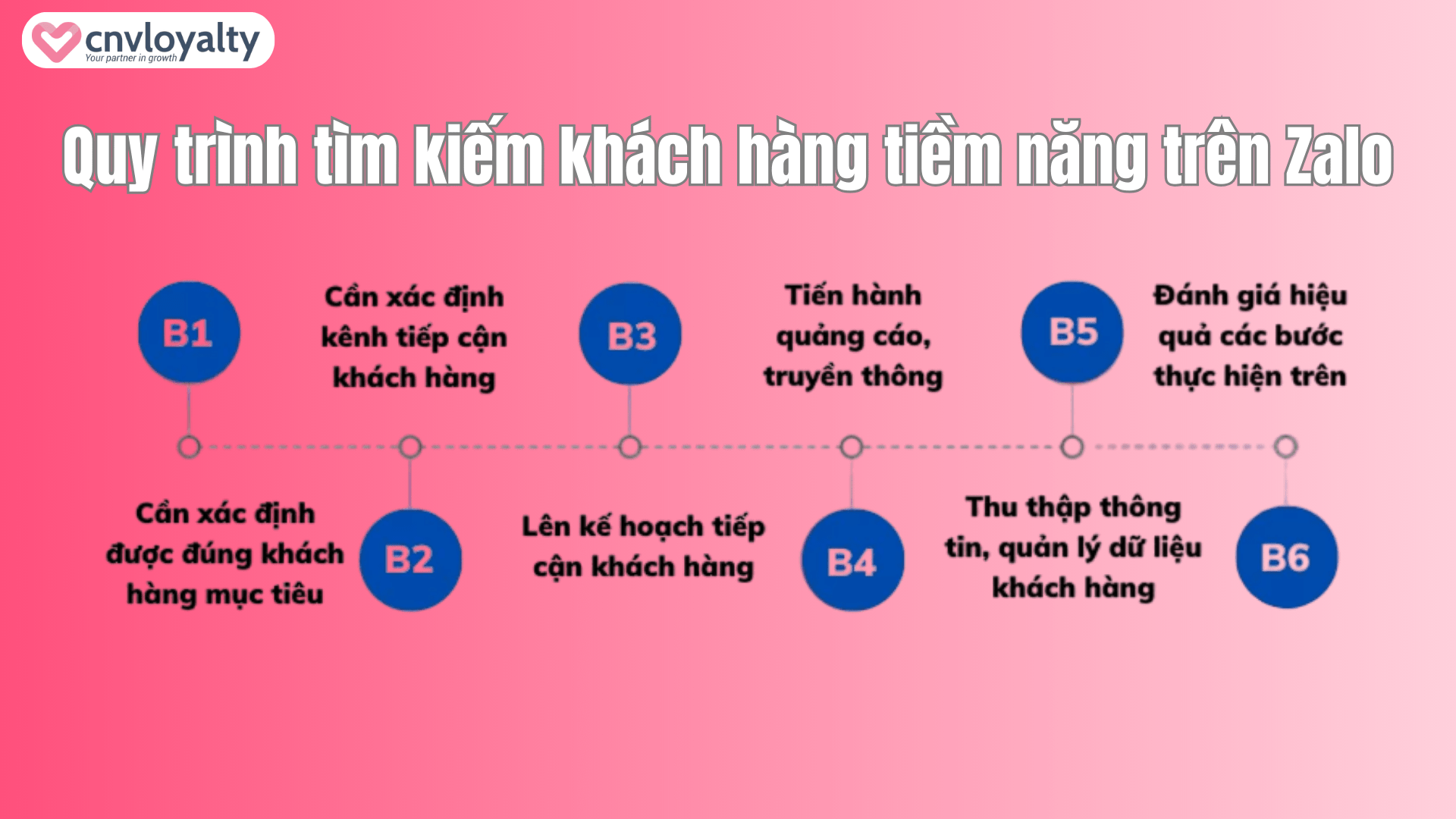 cnvloyalty
Your partner in growth

Quy trình tìm kiếm khách hàng tiềm năng trên Zalo

B1
Cần xác định được đúng khách hàng mục tiêu

B2
Cần xác định kênh tiếp cận khách hàng

B3
Lên kế hoạch tiếp cận khách hàng

B4
Tiến hành quảng cáo, truyền thông

B5
Thu thập thông tin, quản lý dữ liệu khách hàng

B6
Đánh giá hiệu quả các bước thực hiện trên